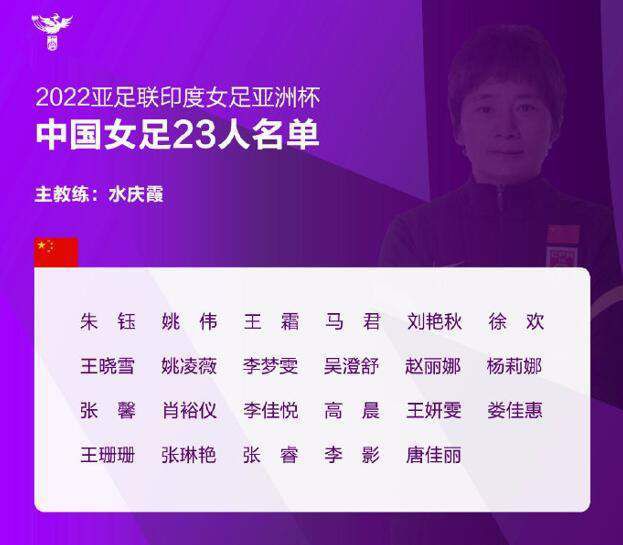 2022亚足联印度女足亚洲杯
中国女足23人名单

主教练：水庆霞

朱 钰　姚 伟　王 霜　马 君　刘艳秋　徐 欢
王晓雪　姚凌薇　李梦雯　吴澄舒　赵丽娜　杨莉娜
张 馨　肖裕仪　李佳悦　高 晨　王妍雯　娄佳惠
王珊珊　张琳艳　张 睿　李 影　唐佳丽